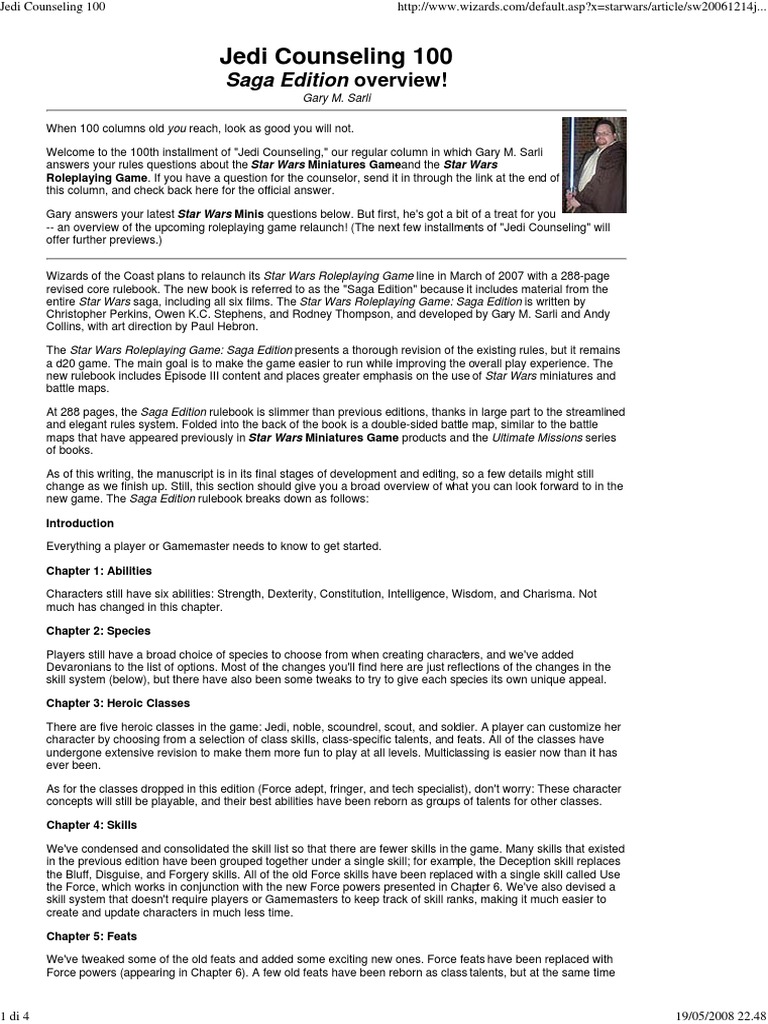 Jedi Counseling 100

http://www.wizards.com/default.asp?x=starwars/article/sw20061214j...

Jedi Counseling 100
Saga Edition overview!
Gary M. Sarli

When 100 columns old you reach, look as good you will not.

Welcome to the 100th installment of "Jedi Counseling," our regular column in which Gary M. Sarli answers your rules questions about the Star Wars Miniatures Gameand the Star Wars Roleplaying Game. If you have a question for the counselor, send it in through the link at the end of this column, and check back here for the official answer.

Gary answers your latest Star Wars Minis questions below. But first, he's got a bit of a treat for you -- an overview of the upcoming roleplaying game relaunch! (The next few installments of "Jedi Counseling" will offer further previews.)

Wizards of the Coast plans to relaunch its Star Wars Roleplaying Game line in March of 2007 with a 288-page revised core rulebook. The new book is referred to as the "Saga Edition" because it includes material from the entire Star Wars saga, including all six films. The Star Wars Roleplaying Game: Saga Edition is written by Christopher Perkins, Owen K.C. Stephens, and Rodney Thompson, and developed by Gary M. Sarli and Andy Collins, with art direction by Paul Hebron.

The Star Wars Roleplaying Game: Saga Edition presents a thorough revision of the existing rules, but it remains a d20 game. The main goal is to make the game easier to run while improving the overall play experience. The new rulebook includes Episode III content and places greater emphasis on the use of Star Wars miniatures and battle maps.

At 288 pages, the Saga Edition rulebook is slimmer than previous editions, thanks in large part to the streamlined and elegant rules system. Folded into the back of the book is a double-sided battle map, similar to the battle maps that have appeared previously in Star Wars Miniatures Game products and the Ultimate Missions series of books.

As of this writing, the manuscript is in its final stages of development and editing, so a few details might still change as we finish up. Still, this section should give you a broad overview of what you can look forward to in the new game. The Saga Edition rulebook breaks down as follows:

Introduction

Everything a player or Gamemaster needs to know to get started.

Chapter 1: Abilities

Characters still have six abilities: Strength, Dexterity, Constitution, Intelligence, Wisdom, and Charisma. Not much has changed in this chapter.

Chapter 2: Species

Players still have a broad choice of species to choose from when creating characters, and we've added Devaronians to the list of options. Most of the changes you'll find here are just reflections of the changes in the skill system (below), but there have also been some tweaks to try to give each species its own unique appeal.

Chapter 3: Heroic Classes

There are five heroic classes in the game: Jedi, noble, scoundrel, scout, and soldier. A player can customize her character by choosing from a selection of class skills, class-specific talents, and feats. All of the classes have undergone extensive revision to make them more fun to play at all levels. Multiclassing is easier now than it has ever been.

As for the classes dropped in this edition (Force adept, fringer, and tech specialist), don't worry: These character concepts will still be playable, and their best abilities have been reborn as groups of talents for other classes.

Chapter 4: Skills

We've condensed and consolidated the skill list so that there are fewer skills in the game. Many skills that existed in the previous edition have been grouped together under a single skill; for example, the Deception skill replaces the Bluff, Disguise, and Forgery skills. All of the old Force skills have been replaced with a single skill called Use the Force, which works in conjunction with the new Force powers presented in Chapter 6. We've also devised a skill system that doesn't require players or Gamemasters to keep track of skill ranks, making it much easier to create and update characters in much less time.

Chapter 5: Feats

We've tweaked some of the old feats and added some exciting new ones. Force feats have been replaced with Force powers (appearing in Chapter 6). A few old feats have been reborn as class talents, but at the same time

1 di 4

19/05/2008 22.48